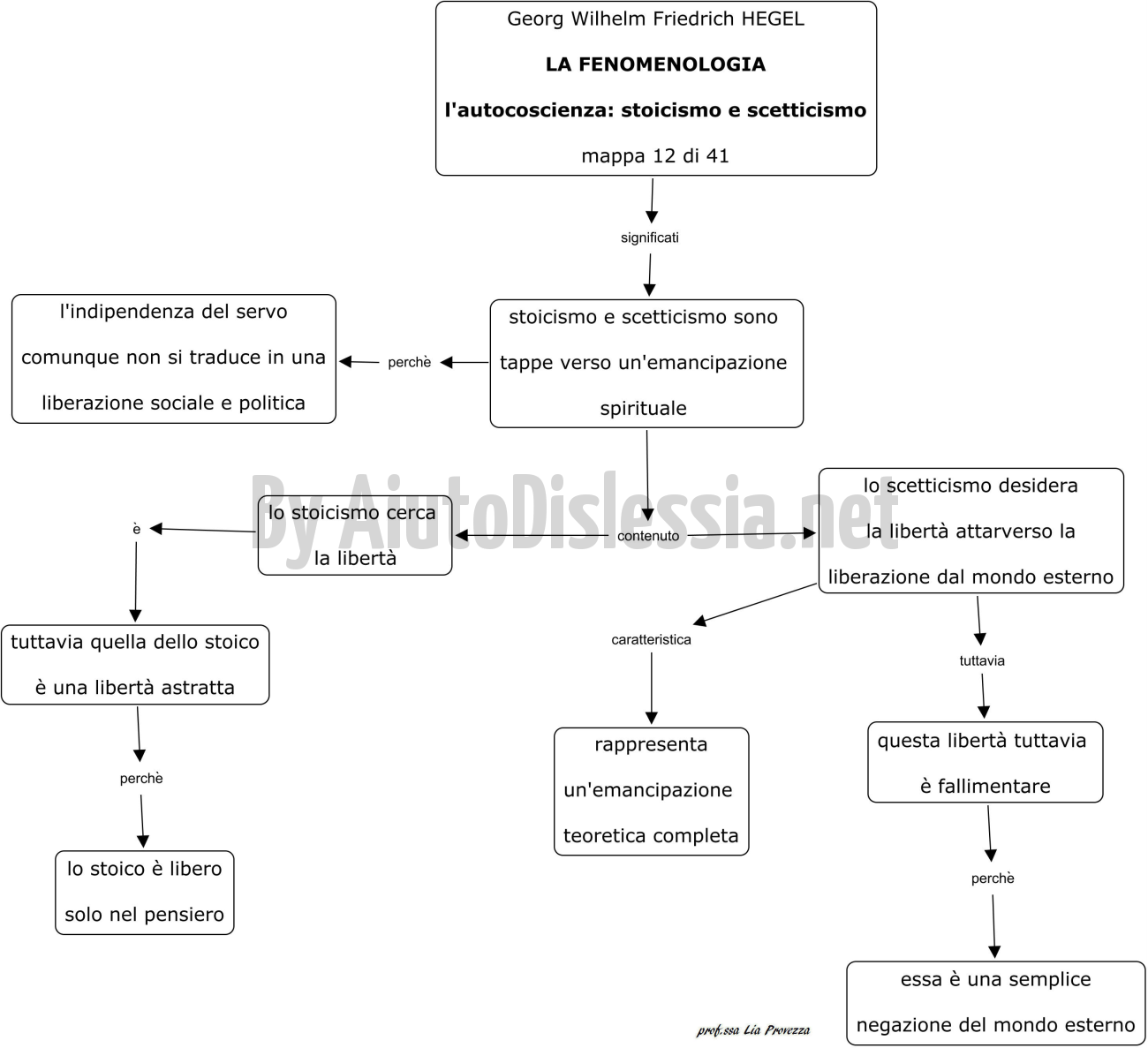 Georg Wilhelm Friedrich HEGEL

LA FENOMENOLOGIA

l'autocoscienza: stoicismo e scetticismo

mappa 12 di 41

significati

stoicismo e scetticismo sono tappe verso un'emancipazione spirituale

perchè

l'indipendenza del servo comunque non si traduce in una liberazione sociale e politica

contenuto

lo stoicismo cerca la libertà

è

tuttavia quella dello stoico è una libertà astratta

perchè

lo stoico è libero solo nel pensiero

lo scetticismo desidera la libertà attarverso la liberazione dal mondo esterno

caratteristica

rappresenta un'emancipazione teoretica completa

tuttavia

questa libertà tuttavia è fallimentare

perchè

essa è una semplice negazione del mondo esterno

By AiutoDislessia.net

prof.ssa Lia Provezza